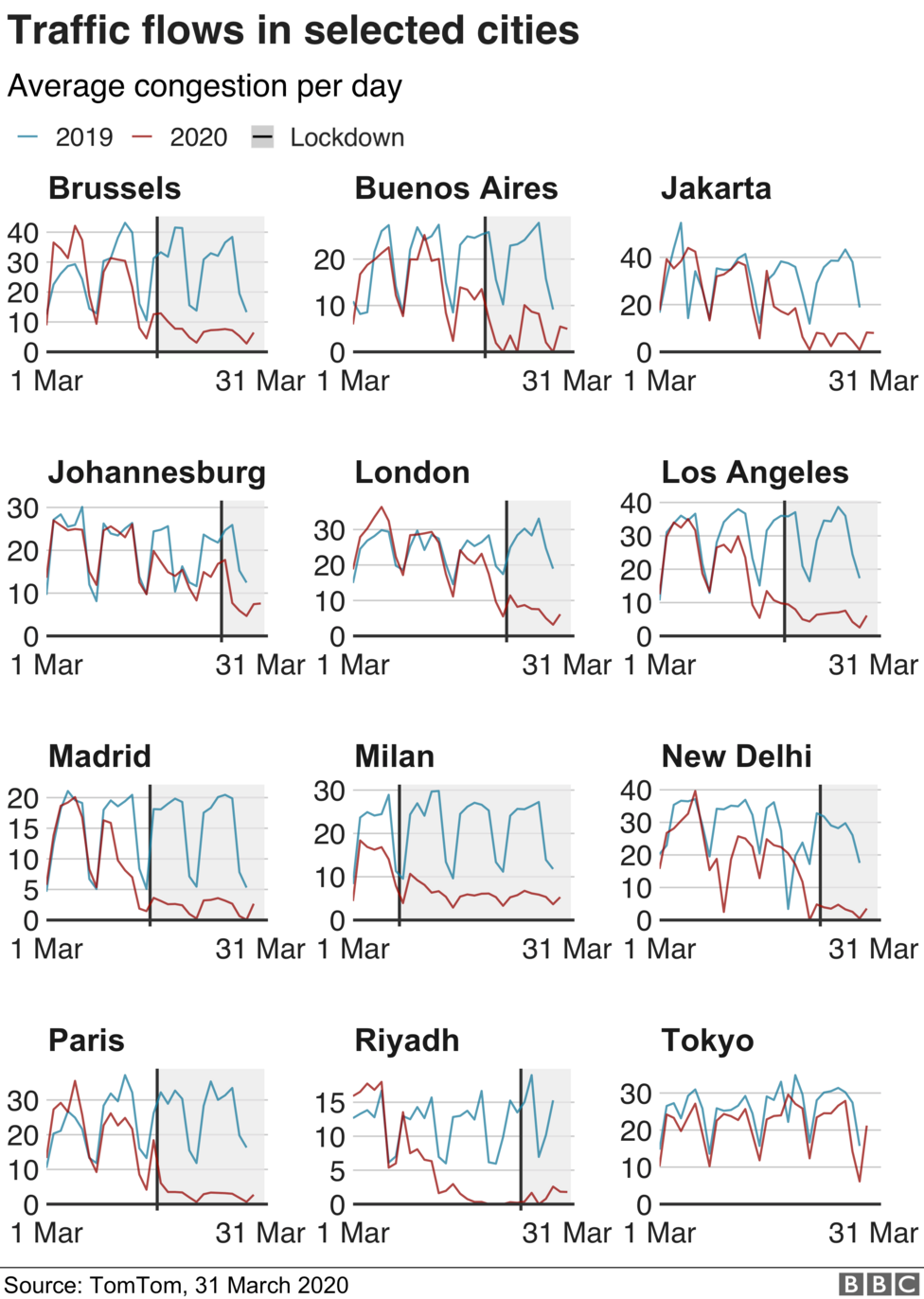 Traffic flows in selected cities

Average congestion per day

2019 2020 Lockdown

Brussels
40
30
20
10
0
1 Mar 31 Mar

Buenos Aires
20
10
0
1 Mar 31 Mar

Jakarta
40
20
0
1 Mar 31 Mar

Johannesburg
30
20
10
0
1 Mar 31 Mar

London
30
20
10
0
1 Mar 31 Mar

Los Angeles
40
30
20
10
0
1 Mar 31 Mar

Madrid
20
15
10
5
0
1 Mar 31 Mar

Milan
30
20
10
0
1 Mar 31 Mar

New Delhi
40
30
20
10
0
1 Mar 31 Mar

Paris
30
20
10
0
1 Mar 31 Mar

Riyadh
15
10
5
0
1 Mar 31 Mar

Tokyo
30
20
10
0
1 Mar 31 Mar

Source: TomTom, 31 March 2020

BBC